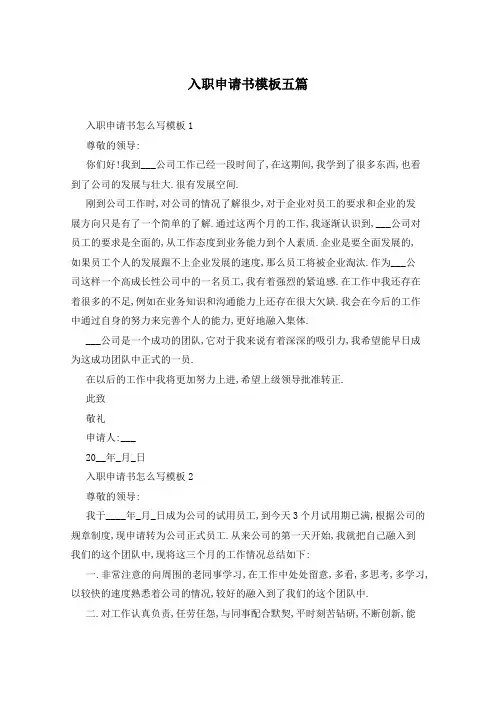 入职申请书模板五篇

入职申请书怎么写模板 1

尊敬的领导:

你们好!我到___公司工作已经一段时间了,在这期间,我学到了很多东西,也看到了公司的发展与壮大.很有发展空间.

刚到公司工作时,对公司的情况了解很少,对于企业对员工的要求和企业的发展方向只是有了一个简单的了解.通过这两个月的工作,我逐渐认识到,___公司对员工的要求是全面的,从工作态度到业务能力到个人素质.企业是要全面发展的,如果员工个人的发展跟不上企业发展的速度,那么员工将被企业淘汰.作为___公司这样一个高成长性公司中的一名员工,我有着强烈的紧迫感.在工作中我还存在着很多的不足,例如在业务知识和沟通能力上还存在很大欠缺.我会在今后的工作中通过自身的努力来完善个人的能力,更好地融入集体.

___公司是一个成功的团队,它对于我来说有着深深的吸引力,我希望能早日成为这成功团队中正式的一员.

在以后的工作中我将更加努力上进,希望上级领导批准转正.

此致

敬礼

申请人:___

20__年_月_日

入职申请书怎么写模板 2

尊敬的领导:

我于____年_月_日成为公司的试用员工,到今天3个月试用期已满,根据公司的规章制度,现申请转为公司正式员工.从来公司的第一天开始,我就把自己融入到我们的这个团队中,现将这三个月的工作情况总结如下:

一.非常注意的向周围的老同事学习,在工作中处处留意,多看,多思考,多学习,以较快的速度熟悉着公司的情况,较好的融入到了我们的这个团队中.

二.对工作认真负责,任劳任怨,与同事配合默契,平时刻苦钻研,不断创新,能